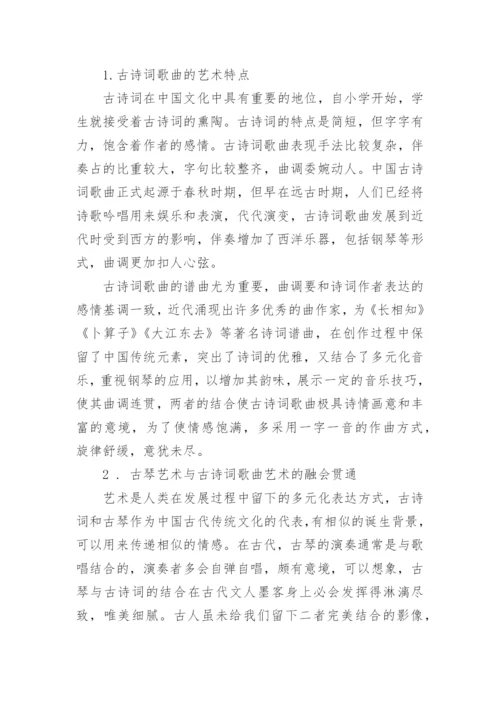 1.古诗词歌曲的艺术特点

古诗词在中国文化中具有重要的地位，自小学开始，学生就接受着古诗词的熏陶。古诗词的特点是简短，但字字有力，饱含着作者的感情。古诗词歌曲表现手法比较复杂，伴奏占的比重较大，字句比较整齐，曲调委婉动人。中国古诗词歌曲正式起源于春秋时期，但早在远古时期，人们已经将诗歌吟唱用来娱乐和表演，代代演变，古诗词歌曲发展到近代时受到西方的影响，伴奏增加了西洋乐器，包括钢琴等形式，曲调更加扣人心弦。

古诗词歌曲的谱曲尤为重要，曲调要和诗词作者表达的感情基调一致，近代涌现出许多优秀的曲作家，为《长相知》《卜算子》《大江东去》等著名诗词谱曲，在创作过程中保留了中国传统元素，突出了诗词的优雅，又结合了多元化音乐，重视钢琴的应用，以增加其韵味，展示一定的音乐技巧，使其曲调连贯，两者的结合使古诗词歌曲极具诗情画意和丰富的意境，为了使情感饱满，多采用一字一音的作曲方式，旋律舒缓，意犹未尽。

2．古琴艺术与古诗词歌曲艺术的融会贯通

艺术是人类在发展过程中留下的多元化表达方式，古诗词和古琴作为中国古代传统文化的代表，有相似的诞生背景，可以用来传递相似的情感。在古代，古琴的演奏通常是与歌唱结合的，演奏者多会自弹自唱，颇有意境，可以想象，古琴与古诗词的结合在古代文人墨客身上必会发挥得淋漓尽致，唯美细腻。古人虽未给我们留下二者完美结合的影像，